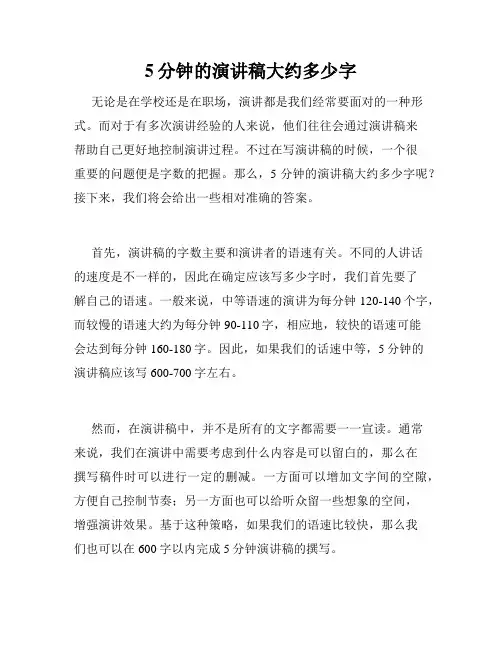 5 分钟的演讲稿大约多少字

无论是在学校还是在职场，演讲都是我们经常要面对的一种形式。而对于有多次演讲经验的人来说，他们往往会通过演讲稿来帮助自己更好地控制演讲过程。不过在写演讲稿的时候，一个很重要的问题便是字数的把握。那么，5 分钟的演讲稿大约多少字呢？接下来，我们将会给出一些相对准确的答案。

首先，演讲稿的字数主要和演讲者的语速有关。不同的人讲话的速度是不一样的，因此在确定应该写多少字时，我们首先要了解自己的语速。一般来说，中等语速的演讲为每分钟 120-140 个字，而较慢的语速大约为每分钟 90-110 字，相应地，较快的语速可能会达到每分钟 160-180 字。因此，如果我们的话速中等，5 分钟的演讲稿应该写 600-700 字左右。

然而，在演讲稿中，并不是所有的文字都需要一一宣读。通常来说，我们在演讲中需要考虑到什么内容是可以留白的，那么在撰写稿件时可以进行一定的删减。一方面可以增加文字间的空隙，方便自己控制节奏；另一方面也可以给听众留一些想象的空间，增强演讲效果。基于这种策略，如果我们的语速比较快，那么我们也可以在 600 字以内完成 5 分钟演讲稿的撰写。